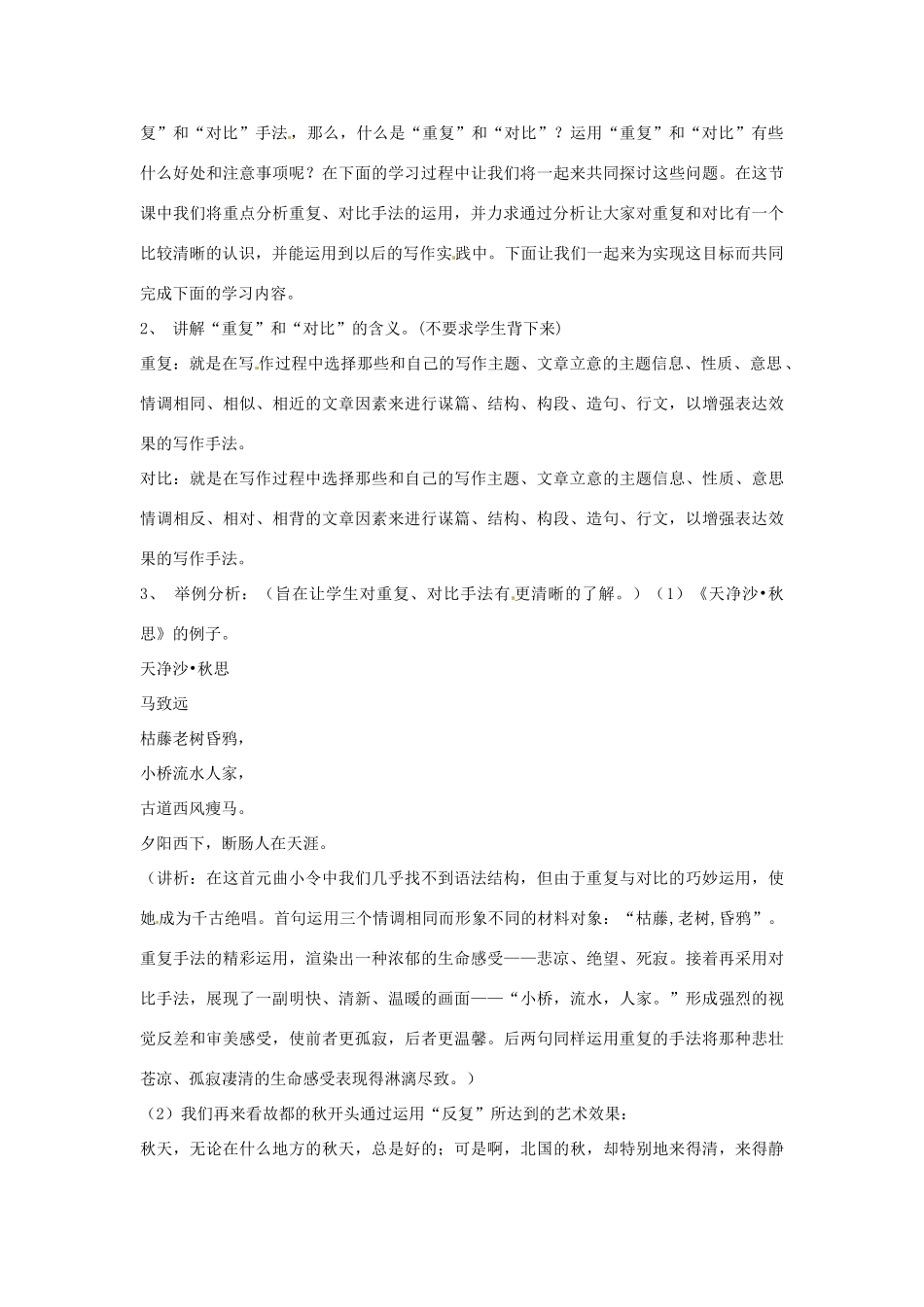 复”和“对比”手法。那么，什么是“重复”和“对比”？运用“重复”和“对比”有些什么好处和注意事项呢？在下面的学习过程中让我们将一起来共同探讨这些问题。在这节课中我们将重点分析重复、对比手法的运用，并力求通过分析让大家对重复和对比有一个比较清晰的认识，并能运用到以后的写作实践中。下面让我们一起来为实现这目标而共同完成下面的学习内容。

2、 讲解“重复”和“对比”的含义。(不要求学生背下来)

重复：就是在写作过程中选择那些和自己的写作主题、文章立意的主题信息、性质、意思、情调相同、相似、相近的文章因素来进行谋篇、结构、构段、造句、行文，以增强表达效果的写作手法。

对比：就是在写作过程中选择那些和自己的写作主题、文章立意的主题信息、性质、意思情调相反、相对、相背的文章因素来进行谋篇、结构、构段、造句、行文，以增强表达效果的写作手法。

3、 举例分析：（旨在让学生对重复、对比手法有更清晰的了解。）（1）《天净沙•秋思》的例子。

天净沙•秋思

马致远

枯藤老树昏鸦，

小桥流水人家，

古道西风瘦马。

夕阳西下，断肠人在天涯。

（讲析：在这首元曲小令中我们几乎找不到语法结构，但由于重复与对比的巧妙运用，使她成为千古绝唱。首句运用三个情调相同而形象不同的材料对象：“枯藤,老树,昏鸦”。重复手法的精彩运用，渲染出一种浓郁的生命感受——悲凉、绝望、死寂。接着再采用对比手法，展现了一副明快、清新、温暖的画面——“小桥，流水，人家。”形成强烈的视觉反差和审美感受，使前者更孤寂，后者更温馨。后两句同样运用重复的手法将那种悲壮苍凉、孤寂凄清的生命感受表现得淋漓尽致。）

（2）我们再来看故都的秋开头通过运用“反复”所达到的艺术效果：

秋天，无论在什么地方的秋天，总是好的；可是啊，北国的秋，却特别地来得清，来得静